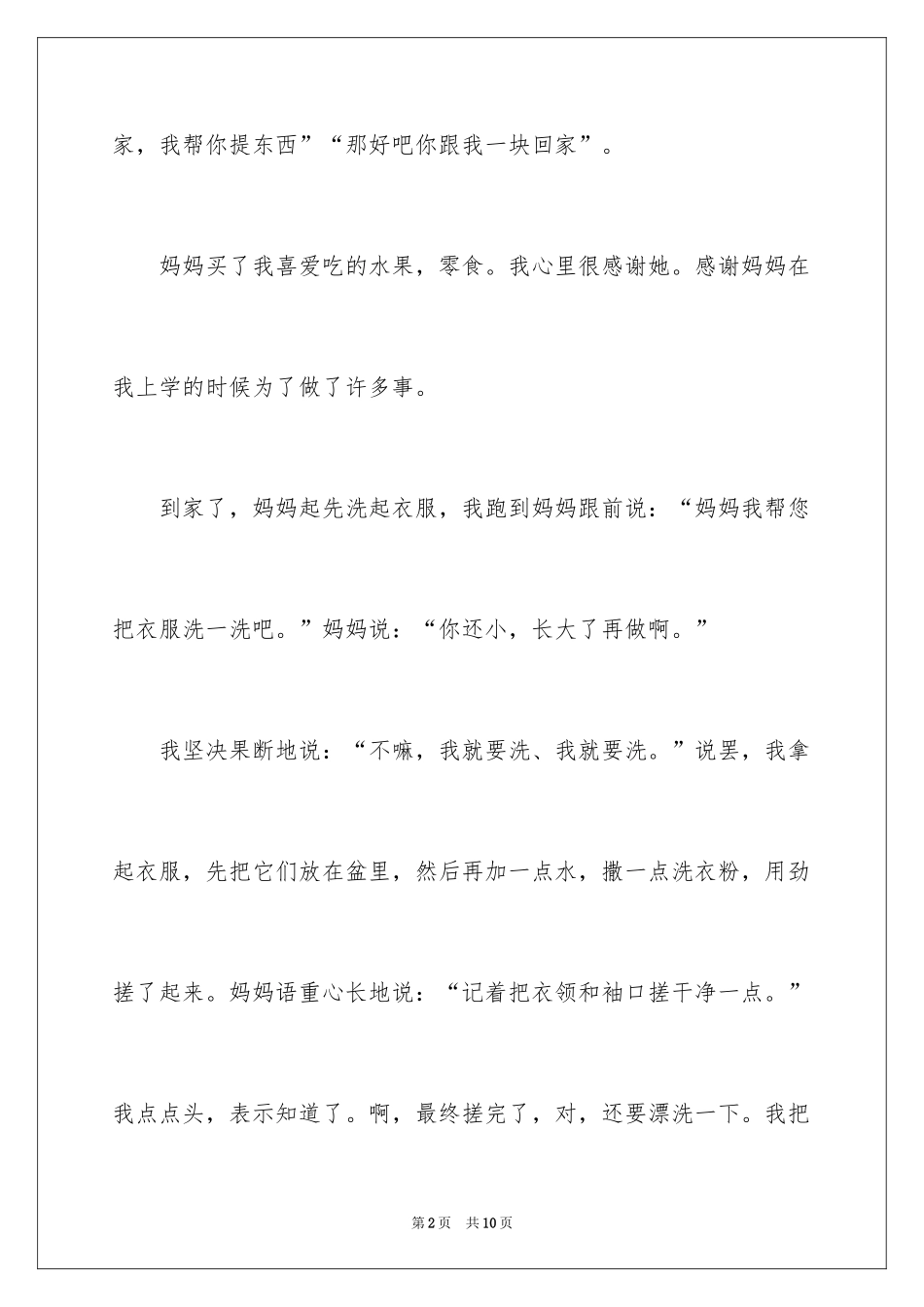 家，我帮你提东西”“那好吧你跟我一块回家”。

妈妈买了我喜爱吃的水果，零食。我心里很感谢她。感谢妈妈在我上学的时候为了做了许多事。

到家了，妈妈起先洗起衣服，我跑到妈妈跟前说：“妈妈我帮您把衣服洗一洗吧。”妈妈说：“你还小，长大了再做啊。”

我坚决果断地说：“不嘛，我就要洗、我就要洗。”说罢，我拿起衣服，先把它们放在盆里，然后再加一点水，撒一点洗衣粉，用劲搓了起来。妈妈语重心长地说：“记着把衣领和袖口搓干净一点。”我点点头，表示知道了。啊，最终搓完了，对，还要漂洗一下。我把

第2页 共10页